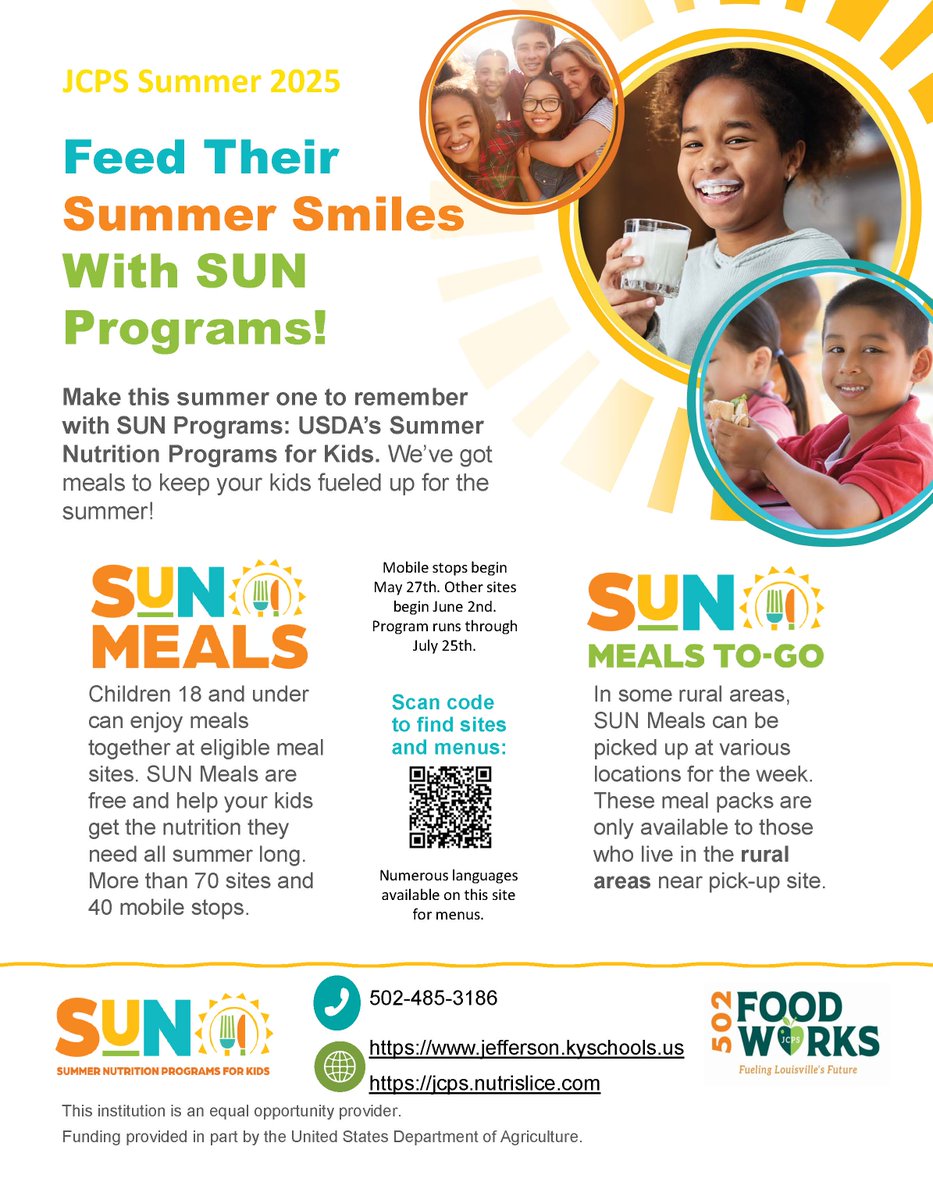 JCPS Summer 2025

Feed Their Summer Smiles With SUN Programs!

Make this summer one to remember with SUN Programs: USDA's Summer Nutrition Programs for Kids. We've got meals to keep your kids fueled up for the summer!

SUN MEALS

Children 18 and under can enjoy meals together at eligible meal sites. SUN Meals are free and help your kids get the nutrition they need all summer long. More than 70 sites and 40 mobile stops.

Mobile stops begin May 27th. Other sites begin June 2nd. Program runs through July 25th.

Scan code to find sites and menus:

Numerous languages available on this site for menus.

SUN MEALS TO-GO

In some rural areas, SUN Meals can be picked up at various locations for the week. These meal packs are only available to those who live in the rural areas near pick-up site.

SUN SUMMER NUTRITION PROGRAMS FOR KIDS

502-485-3186

https://www.jefferson.kyschools.us

https://jcps.nutrislice.com

502 FOOD WORKS JCPS Fueling Louisville's Future

This institution is an equal opportunity provider.

Funding provided in part by the United States Department of Agriculture.